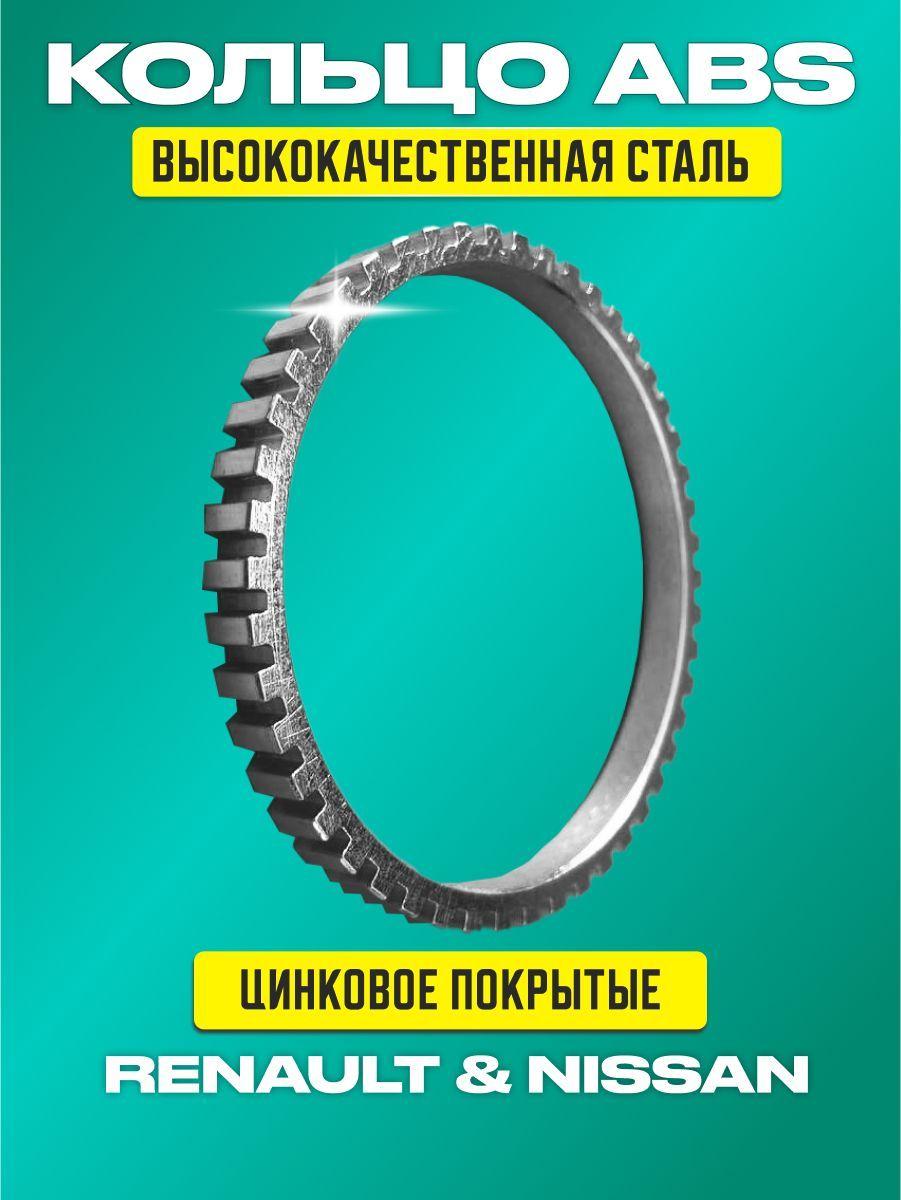 КОЛЬЦО ABS

ВЫСОКОКАЧЕСТВЕННАЯ СТАЛЬ

ЦИНКОВОЕ ПОКРЫТЫЕ

RENAULT & NISSAN